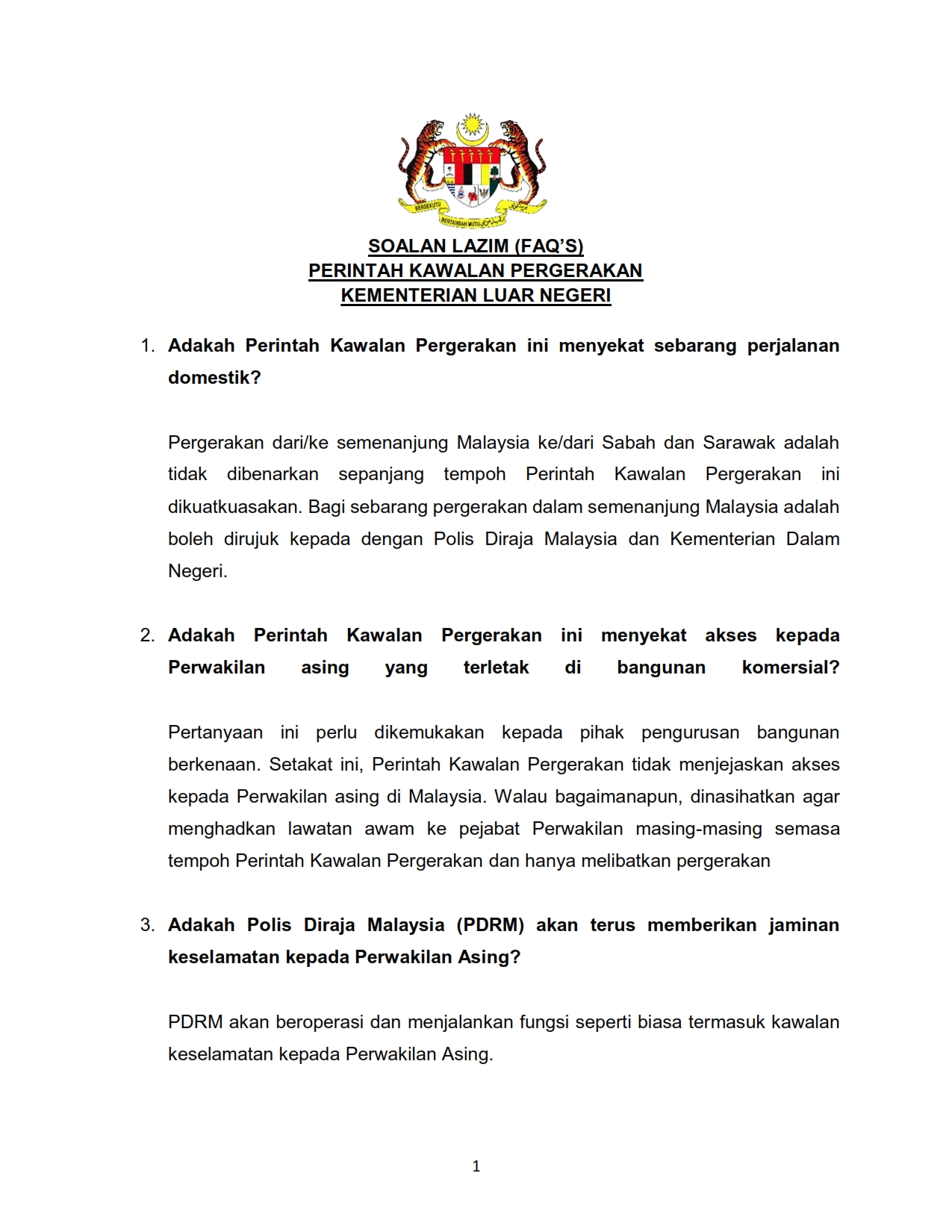 BERSEKUTU BERTAMBAH MUTU

SOALAN LAZIM (FAQ'S)
PERINTAH KAWALAN PERGERAKAN
KEMENTERIAN LUAR NEGERI

1. Adakah Perintah Kawalan Pergerakan ini menyekat sebarang perjalanan domestik?

Pergerakan dari/ke semenanjung Malaysia ke/dari Sabah dan Sarawak adalah tidak dibenarkan sepanjang tempoh Perintah Kawalan Pergerakan ini dikuatkuasakan. Bagi sebarang pergerakan dalam semenanjung Malaysia adalah boleh dirujuk kepada dengan Polis Diraja Malaysia dan Kementerian Dalam Negeri.

2. Adakah Perintah Kawalan Pergerakan ini menyekat akses kepada Perwakilan asing yang terletak di bangunan komersial?

Pertanyaan ini perlu dikemukakan kepada pihak pengurusan bangunan berkenaan. Setakat ini, Perintah Kawalan Pergerakan tidak menjejaskan akses kepada Perwakilan asing di Malaysia. Walau bagaimanapun, dinasihatkan agar menghadkan lawatan awam ke pejabat Perwakilan masing-masing semasa tempoh Perintah Kawalan Pergerakan dan hanya melibatkan pergerakan

3. Adakah Polis Diraja Malaysia (PDRM) akan terus memberikan jaminan keselamatan kepada Perwakilan Asing?

PDRM akan beroperasi dan menjalankan fungsi seperti biasa termasuk kawalan keselamatan kepada Perwakilan Asing.

1